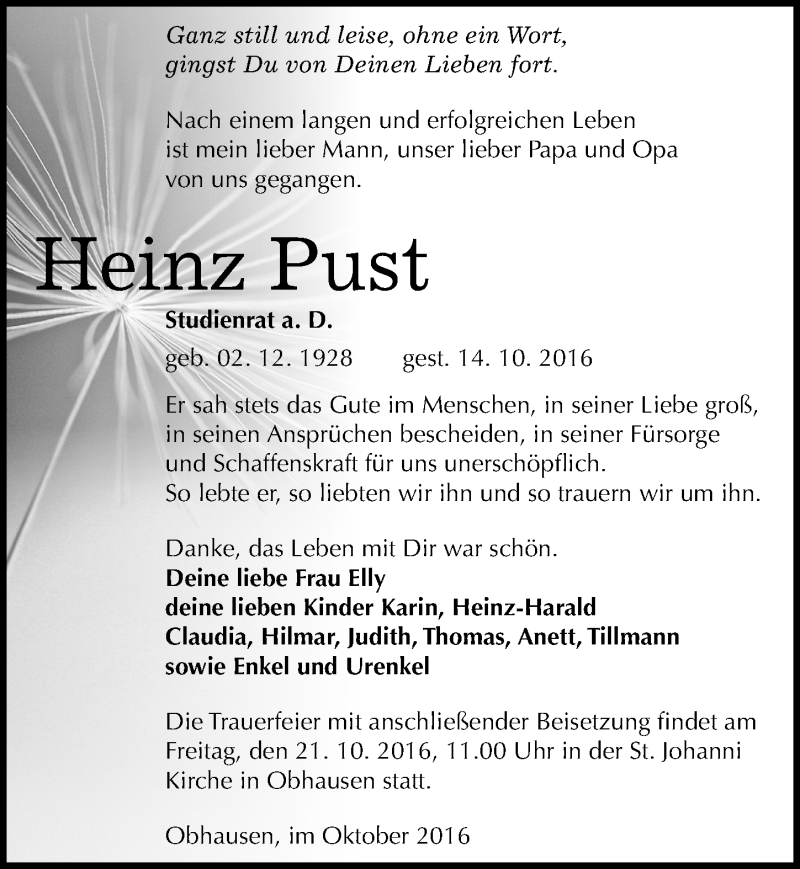 Ganz still und leise, ohne ein Wort,
gingst Du von Deinen Lieben fort.

Nach einem langen und erfolgreichen Leben ist mein lieber Mann, unser lieber Papa und Opa von uns gegangen.

Heinz Pust

Studienrat a. D.

geb. 02. 12. 1928 gest. 14. 10. 2016

Er sah stets das Gute im Menschen, in seiner Liebe groß, in seinen Ansprüchen bescheiden, in seiner Fürsorge und Schaffenskraft für uns unerschöpflich.
So lebte er, so liebten wir ihn und so trauern wir um ihn.

Danke, das Leben mit Dir war schön.
Deine liebe Frau Elly
deine lieben Kinder Karin, Heinz-Harald
Claudia, Hilmar, Judith, Thomas, Anett, Tillmann
sowie Enkel und Urenkel

Die Trauerfeier mit anschließender Beisetzung findet am Freitag, den 21. 10. 2016, 11.00 Uhr in der St. Johanni Kirche in Obhausen statt.

Obhausen, im Oktober 2016